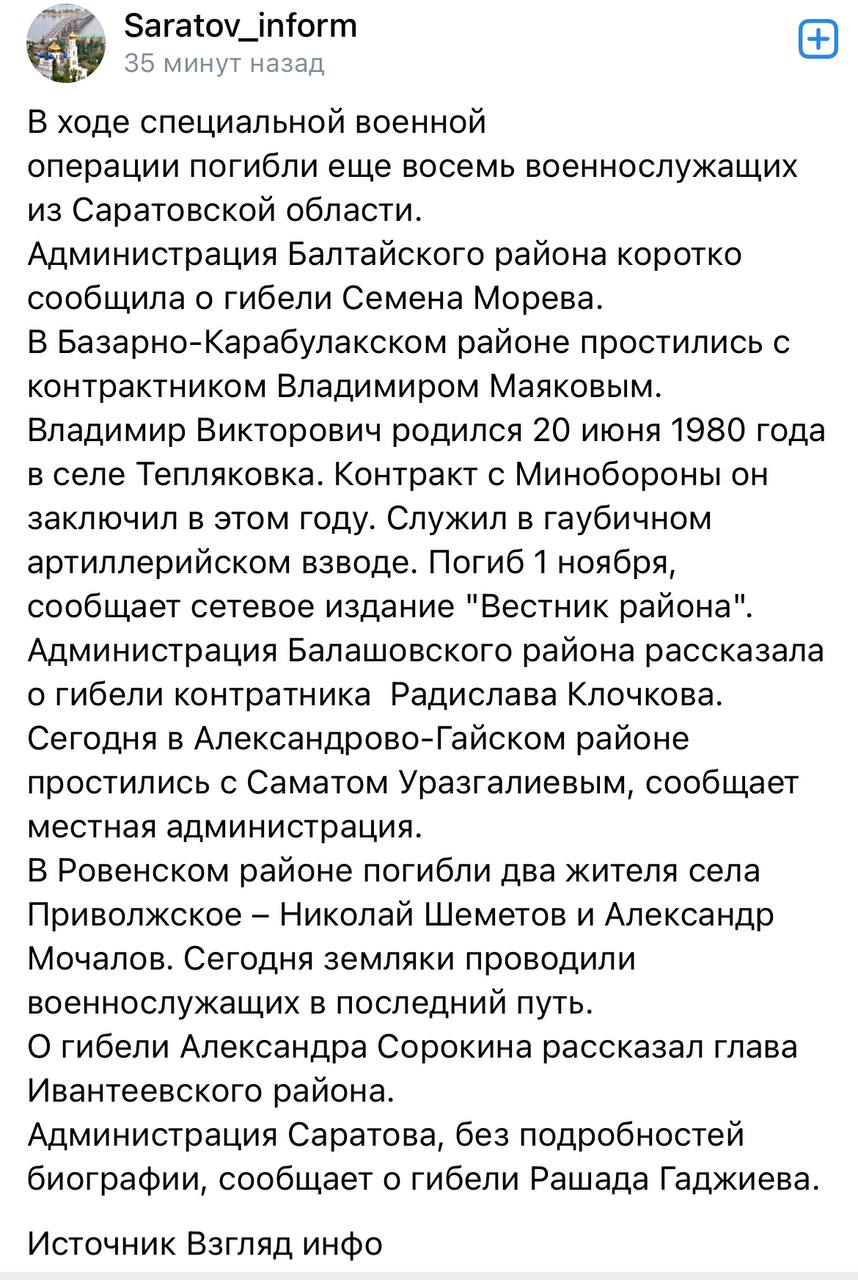 Saratov_inform
35 минут назад

В ходе специальной военной операции погибли еще восемь военнослужащих из Саратовской области.
Администрация Балтайского района коротко сообщила о гибели Семена Морева.
В Базарно-Карабулакском районе простились с контрактником Владимиром Маяковым.
Владимир Викторович родился 20 июня 1980 года в селе Тепляковка. Контракт с Минобороны он заключил в этом году. Служил в гаубичном артиллерийском взводе. Погиб 1 ноября, сообщает сетевое издание "Вестник района".
Администрация Балашовского района рассказала о гибели контратника  Радислава Клочкова.
Сегодня в Александрово-Гайском районе простились с Саматом Уразгалиевым, сообщает местная администрация.
В Ровенском районе погибли два жителя села Приволжское – Николай Шеметов и Александр Мочалов. Сегодня земляки проводили военнослужащих в последний путь.
О гибели Александра Сорокина рассказал глава Ивантеевского района.
Администрация Саратова, без подробностей биографии, сообщает о гибели Рашада Гаджиева.

Источник Взгляд инфо